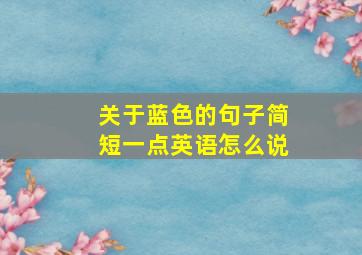 关于蓝色的句子简短一点英语怎么说